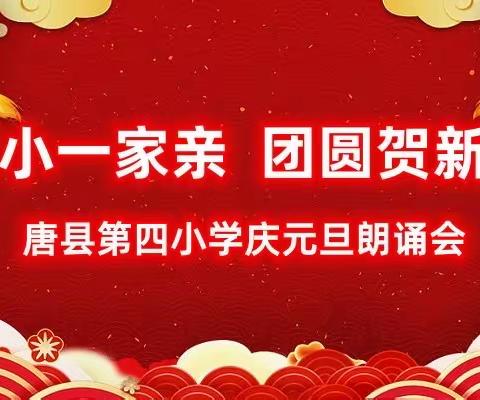 小一家亲 团圆贺新

唐县第四小学庆元旦朗诵会